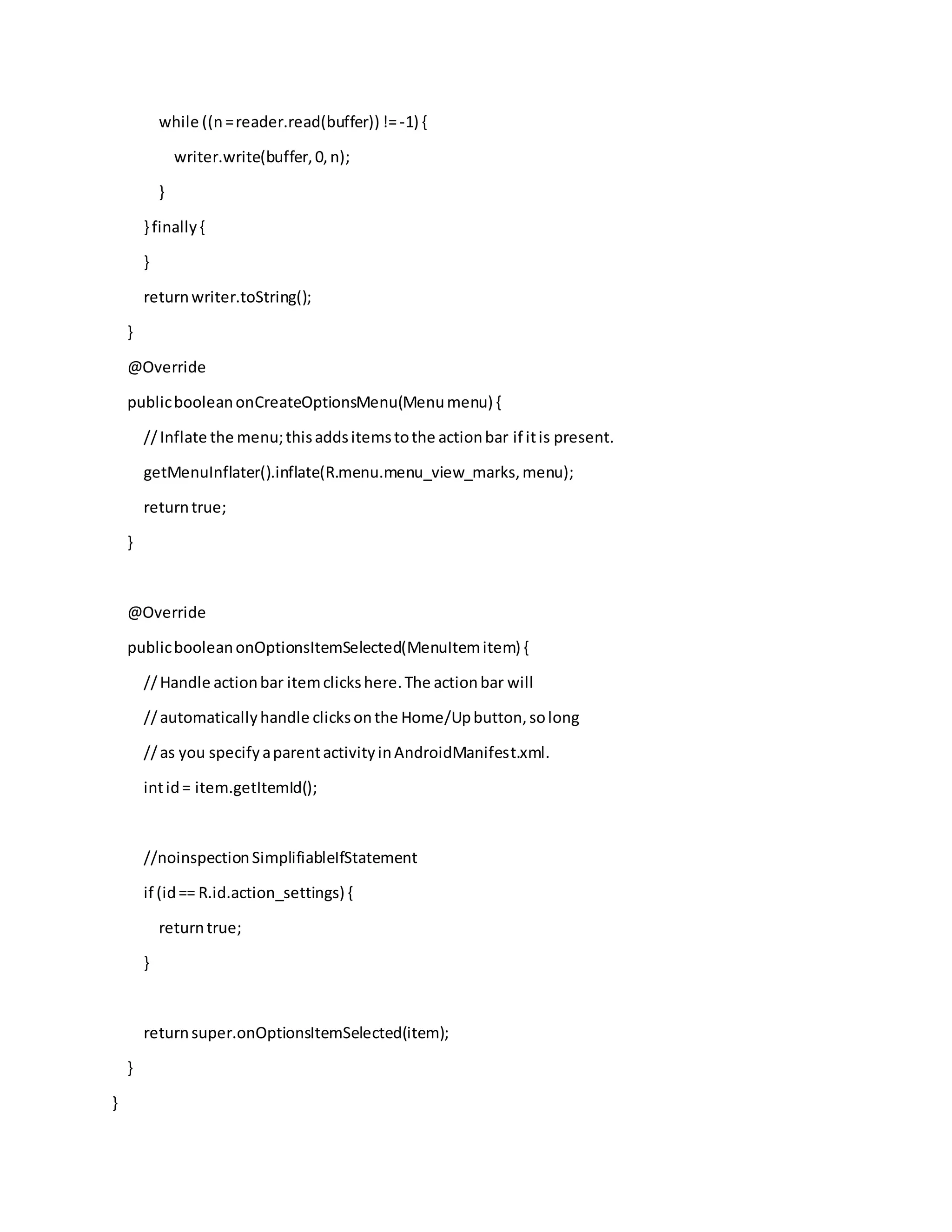 while ((n = reader.read(buffer)) != -1) {

writer.write(buffer, 0, n);

}

} finally {

}

return writer.toString();

}

@Override

public boolean onCreateOptionsMenu(Menu menu) {

// Inflate the menu; this adds items to the action bar if it is present.

getMenuInflater().inflate(R.menu.menu_view_marks, menu);

return true;

}

@Override

public boolean onOptionsItemSelected(MenuItem item) {

// Handle action bar item clicks here. The action bar will

// automatically handle clicks on the Home/Up button, so long

// as you specify a parent activity in AndroidManifest.xml.

int id = item.getItemId();

//noinspection SimplifiableIfStatement

if (id == R.id.action_settings) {

return true;

}

return super.onOptionsItemSelected(item);

}

}